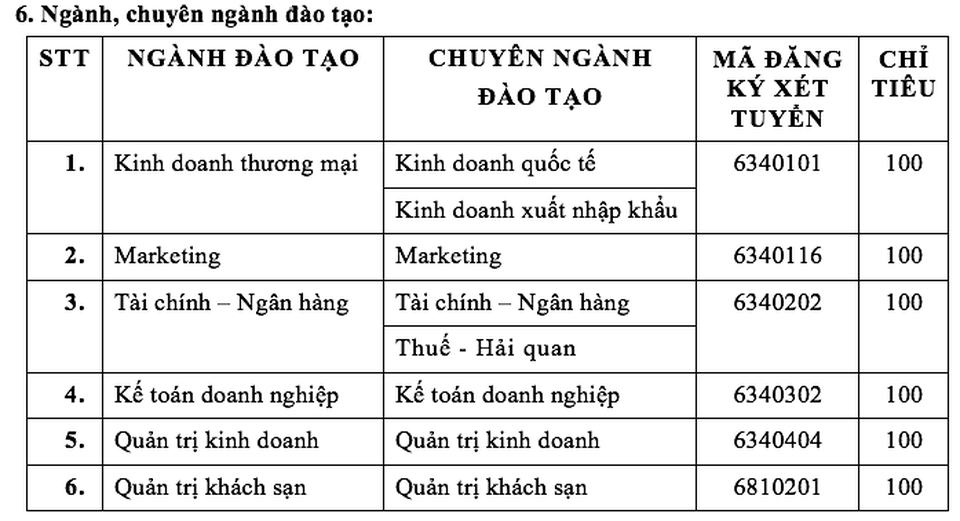 6. Ngành, chuyên ngành đào tạo:

| STT | NGÀNH ĐÀO TẠO | CHUYÊN NGÀNH ĐÀO TẠO | MÃ ĐĂNG KÝ XÉT TUYỂN | CHỈ TIÊU |
|---|---|---|---|---|
| 1. | Kinh doanh thương mại | Kinh doanh quốc tế | 6340101 | 100 |
| | | Kinh doanh xuất nhập khẩu | | |
| 2. | Marketing | Marketing | 6340116 | 100 |
| 3. | Tài chính – Ngân hàng | Tài chính – Ngân hàng | 6340202 | 100 |
| | | Thuế - Hải quan | | |
| 4. | Kế toán doanh nghiệp | Kế toán doanh nghiệp | 6340302 | 100 |
| 5. | Quản trị kinh doanh | Quản trị kinh doanh | 6340404 | 100 |
| 6. | Quản trị khách sạn | Quản trị khách sạn | 6810201 | 100 |